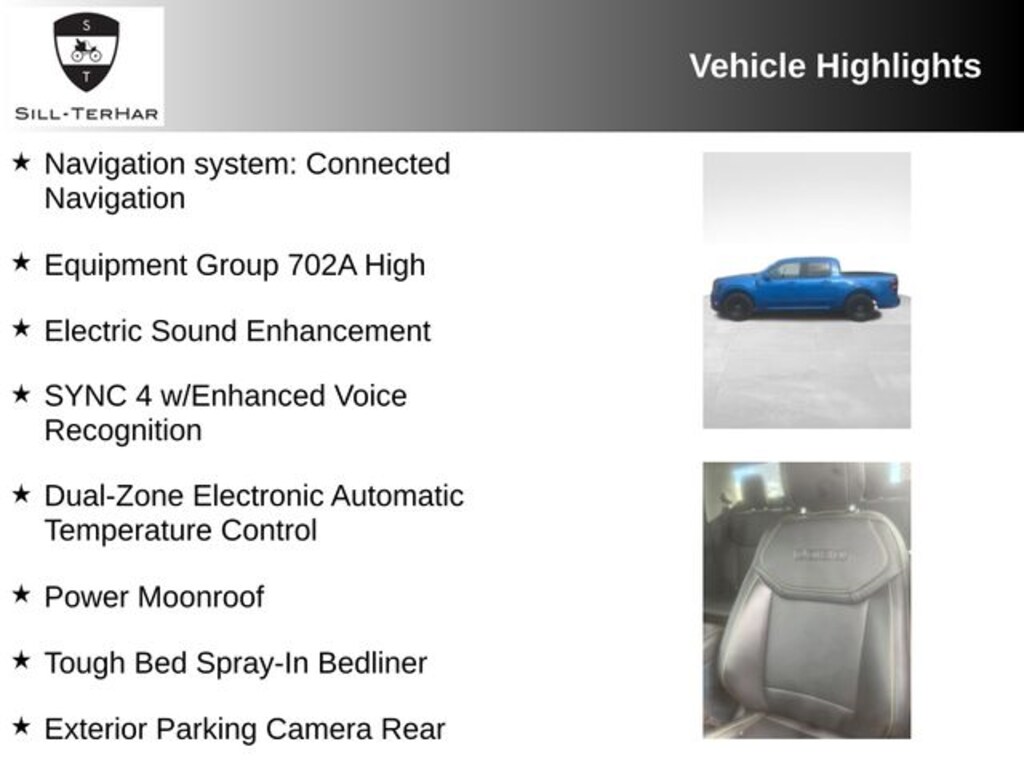 S
T
SILL-TERHAR

Vehicle Highlights

★ Navigation system: Connected Navigation

★ Equipment Group 702A High

★ Electric Sound Enhancement

★ SYNC 4 w/Enhanced Voice Recognition

★ Dual-Zone Electronic Automatic Temperature Control

★ Power Moonroof

★ Tough Bed Spray-In Bedliner

★ Exterior Parking Camera Rear